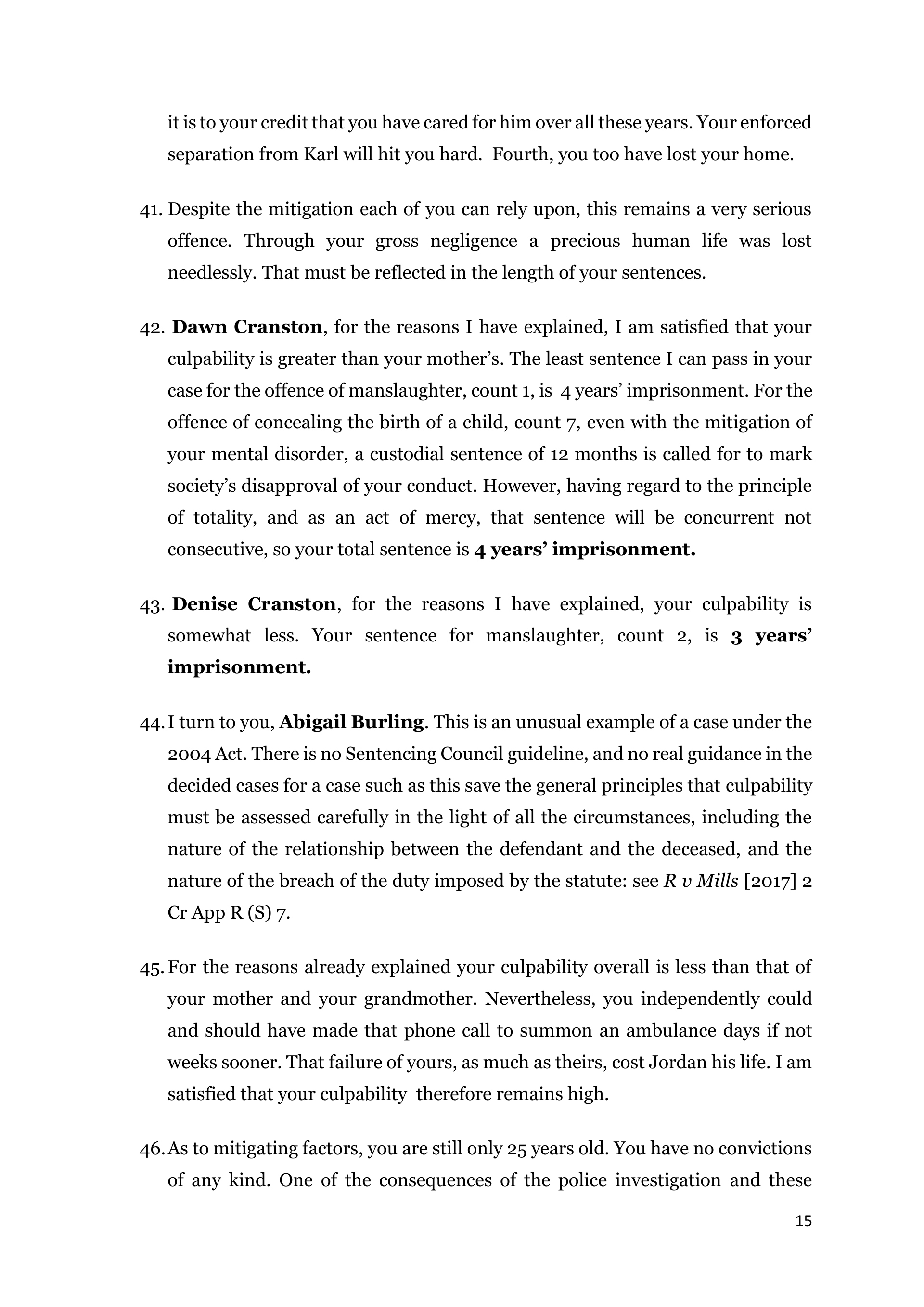 it is to your credit that you have cared for him over all these years. Your enforced separation from Karl will hit you hard. Fourth, you too have lost your home.

41. Despite the mitigation each of you can rely upon, this remains a very serious offence. Through your gross negligence a precious human life was lost needlessly. That must be reflected in the length of your sentences.

42. Dawn Cranston, for the reasons I have explained, I am satisfied that your culpability is greater than your mother's. The least sentence I can pass in your case for the offence of manslaughter, count 1, is 4 years' imprisonment. For the offence of concealing the birth of a child, count 7, even with the mitigation of your mental disorder, a custodial sentence of 12 months is called for to mark society's disapproval of your conduct. However, having regard to the principle of totality, and as an act of mercy, that sentence will be concurrent not consecutive, so your total sentence is 4 years' imprisonment.

43. Denise Cranston, for the reasons I have explained, your culpability is somewhat less. Your sentence for manslaughter, count 2, is 3 years' imprisonment.

44. I turn to you, Abigail Burling. This is an unusual example of a case under the 2004 Act. There is no Sentencing Council guideline, and no real guidance in the decided cases for a case such as this save the general principles that culpability must be assessed carefully in the light of all the circumstances, including the nature of the relationship between the defendant and the deceased, and the nature of the breach of the duty imposed by the statute: see R v Mills [2017] 2 Cr App R (S) 7.

45. For the reasons already explained your culpability overall is less than that of your mother and your grandmother. Nevertheless, you independently could and should have made that phone call to summon an ambulance days if not weeks sooner. That failure of yours, as much as theirs, cost Jordan his life. I am satisfied that your culpability therefore remains high.

46. As to mitigating factors, you are still only 25 years old. You have no convictions of any kind. One of the consequences of the police investigation and these

15